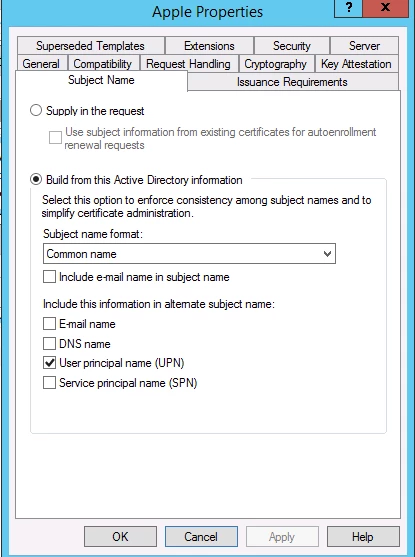 Apple Properties
?
x
Superseded Templates
Extensions
Security
Server
General
Compatibility
Request Handling
Cryptography
Key Attestation
Subject Name
Issuance Requirements

Supply in the request

Use subject information from existing certificates for autoenrollment renewal requests

Build from this Active Directory information

Select this option to enforce consistency among subject names and to simplify certificate administration.

Subject name format:

Common name

Include e-mail name in subject name

Include this information in alternate subject name:

E-mail name

DNS name

User principal name (UPN)

Service principal name (SPN)

OK
Cancel
Apply
Help